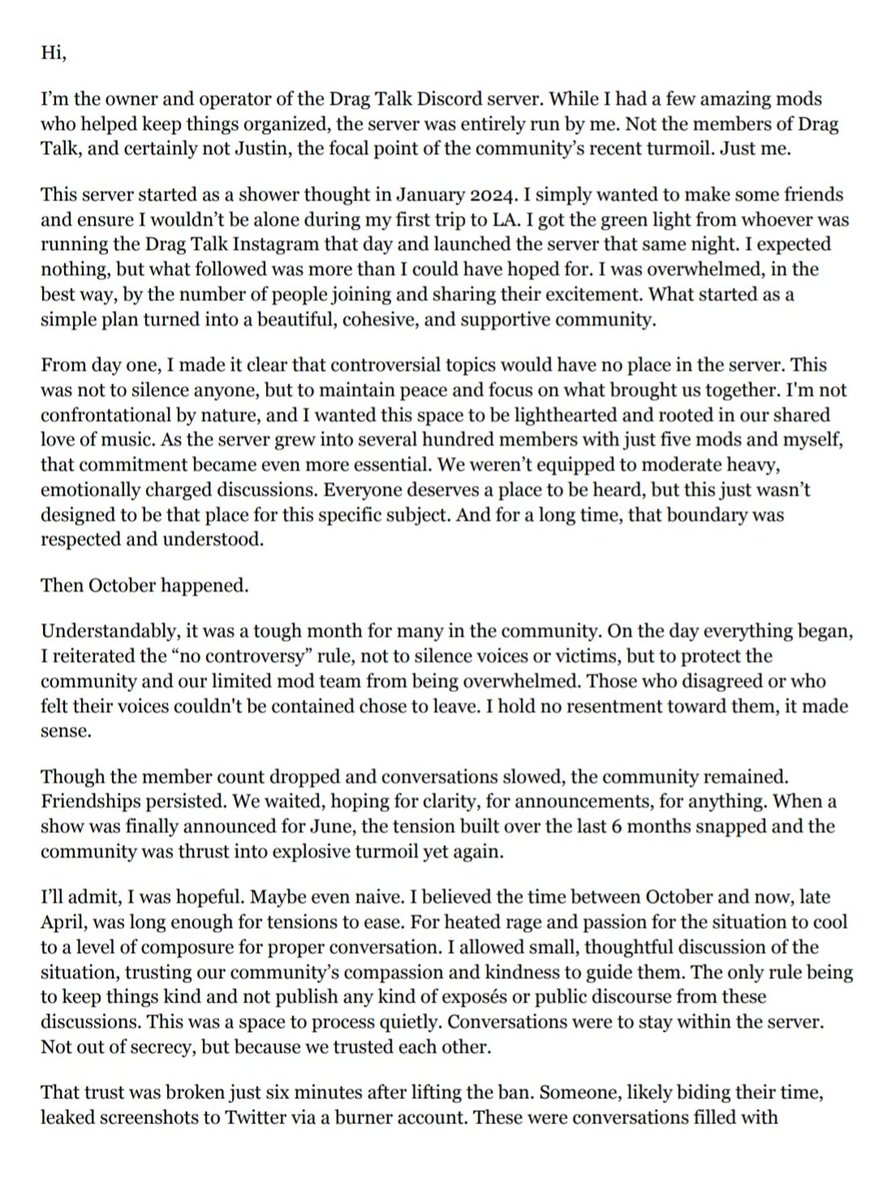 Hi,

I'm the owner and operator of the Drag Talk Discord server. While I had a few amazing mods who helped keep things organized, the server was entirely run by me. Not the members of Drag Talk, and certainly not Justin, the focal point of the community's recent turmoil. Just me.

This server started as a shower thought in January 2024. I simply wanted to make some friends and ensure I wouldn't be alone during my first trip to LA. I got the green light from whoever was running the Drag Talk Instagram that day and launched the server that same night. I expected nothing, but what followed was more than I could have hoped for. I was overwhelmed, in the best way, by the number of people joining and sharing their excitement. What started as a simple plan turned into a beautiful, cohesive, and supportive community.

From day one, I made it clear that controversial topics would have no place in the server. This was not to silence anyone, but to maintain peace and focus on what brought us together. I'm not confrontational by nature, and I wanted this space to be lighthearted and rooted in our shared love of music. As the server grew into several hundred members with just five mods and myself, that commitment became even more essential. We weren't equipped to moderate heavy, emotionally charged discussions. Everyone deserves a place to be heard, but this just wasn't designed to be that place for this specific subject. And for a long time, that boundary was respected and understood.

Then October happened.

Understandably, it was a tough month for many in the community. On the day everything began, I reiterated the "no controversy" rule, not to silence voices or victims, but to protect the community and our limited mod team from being overwhelmed. Those who disagreed or who felt their voices couldn't be contained chose to leave. I hold no resentment toward them, it made sense.

Though the member count dropped and conversations slowed, the community remained. Friendships persisted. We waited, hoping for clarity, for announcements, for anything. When a show was finally announced for June, the tension built over the last 6 months snapped and the community was thrust into explosive turmoil yet again.

I'll admit, I was hopeful. Maybe even naive. I believed the time between October and now, late April, was long enough for tensions to ease. For heated rage and passion for the situation to cool to a level of composure for proper conversation. I allowed small, thoughtful discussion of the situation, trusting our community's compassion and kindness to guide them. The only rule being to keep things kind and not publish any kind of exposés or public discourse from these discussions. This was a space to process quietly. Conversations were to stay within the server. Not out of secrecy, but because we trusted each other.

That trust was broken just six minutes after lifting the ban. Someone, likely biding their time, leaked screenshots to Twitter via a burner account. These were conversations filled with